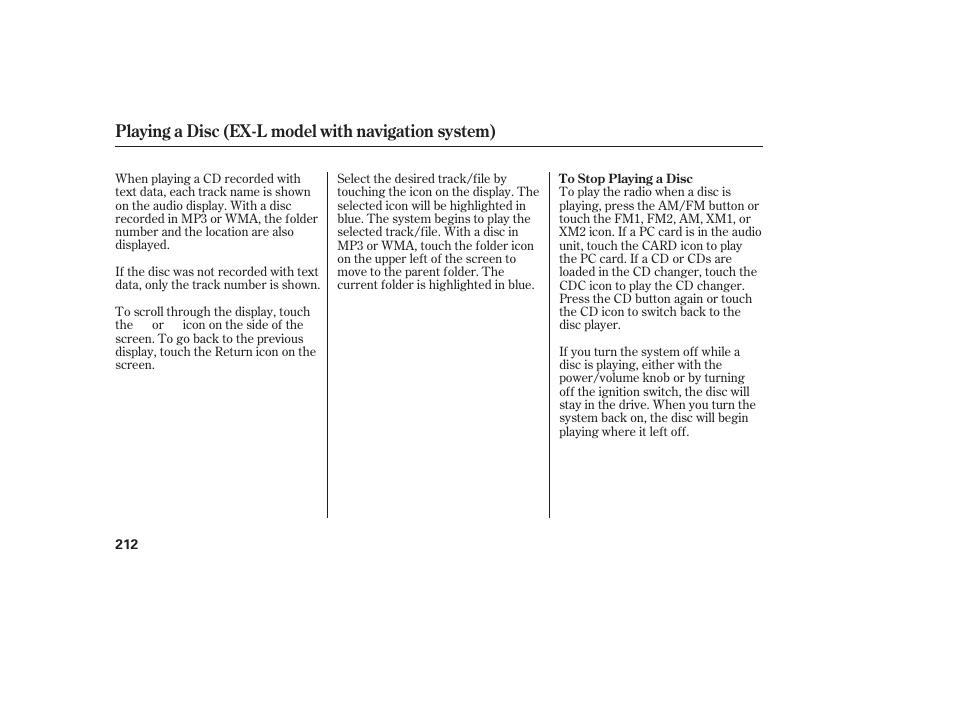 Playing a Disc (EX-L model with navigation system)

When playing a CD recorded with text data, each track name is shown on the audio display. With a disc recorded in MP3 or WMA, the folder number and the location are also displayed.

If the disc was not recorded with text data, only the track number is shown.

To scroll through the display, touch the or icon on the side of the screen. To go back to the previous display, touch the Return icon on the screen.

Select the desired track/file by touching the icon on the display. The selected icon will be highlighted in blue. The system begins to play the selected track/file. With a disc in MP3 or WMA, touch the folder icon on the upper left of the screen to move to the parent folder. The current folder is highlighted in blue.

To Stop Playing a Disc
To play the radio when a disc is playing, press the AM/FM button or touch the FM1, FM2, AM, XM1, or XM2 icon. If a PC card is in the audio unit, touch the CARD icon to play the PC card. If a CD or CDs are loaded in the CD changer, touch the CDC icon to play the CD changer. Press the CD button again or touch the CD icon to switch back to the disc player.

If you turn the system off while a disc is playing, either with the power/volume knob or by turning off the ignition switch, the disc will stay in the drive. When you turn the system back on, the disc will begin playing where it left off.

212